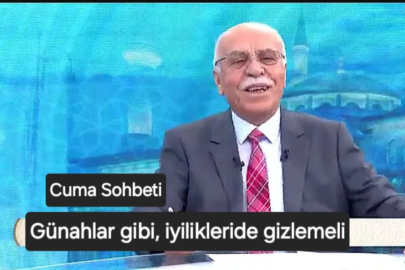 Cuma Sohbeti

Günahlar gibi, iyilikleride gizlemeli